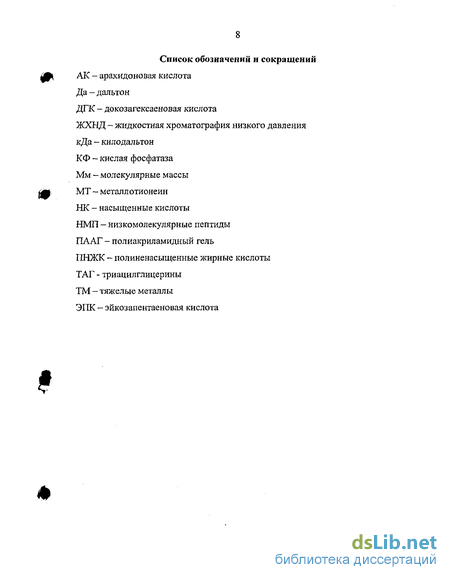 8

Список обозначений и сокращений

АК – арахидоновая кислота

Да – дальтон

ДГК – докозагексаеновая кислота

ЖХНД – жидкостная хроматография низкого давления

кДа – килодальтон

КФ – кислая фосфатаза

Мм – молекулярные массы

МТ – металлотионеин

НК – насыщенные кислоты

НМП – низкомолекулярные пептиды

ПААГ – полиакриламидный гель

ПНЖК – полиненасыщенные жирные кислоты

ТАГ - триацилглицерины

ТМ – тяжелые металлы

ЭПК – эйкозапентаеновая кислота

dsLib.net
библиотека диссертаций